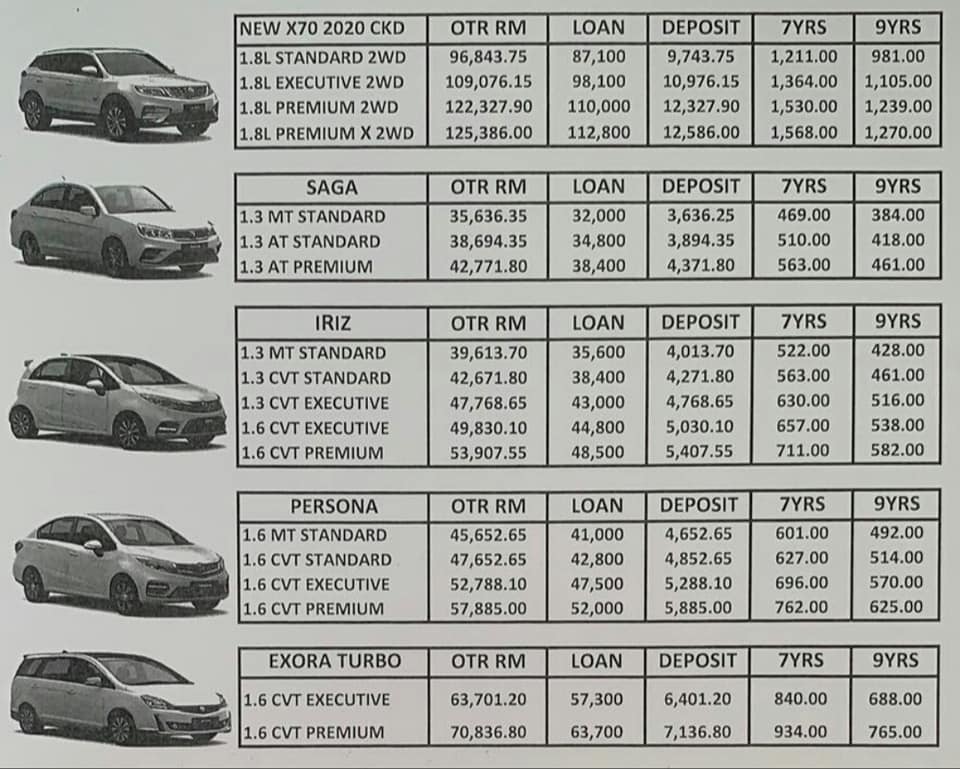 | NEW X70 2020 CKD | OTR RM | LOAN | DEPOSIT | 7YRS | 9YRS |
|---|---|---|---|---|---|
| 1.8L STANDARD 2WD | 96,843.75 | 87,100 | 9,743.75 | 1,211.00 | 981.00 |
| 1.8L EXECUTIVE 2WD | 109,076.15 | 98,100 | 10,976.15 | 1,364.00 | 1,105.00 |
| 1.8L PREMIUM 2WD | 122,327.90 | 110,000 | 12,327.90 | 1,530.00 | 1,239.00 |
| 1.8L PREMIUM X 2WD | 125,386.00 | 112,800 | 12,586.00 | 1,568.00 | 1,270.00 |

| SAGA | OTR RM | LOAN | DEPOSIT | 7YRS | 9YRS |
|---|---|---|---|---|---|
| 1.3 MT STANDARD | 35,636.35 | 32,000 | 3,636.25 | 469.00 | 384.00 |
| 1.3 AT STANDARD | 38,694.35 | 34,800 | 3,894.35 | 510.00 | 418.00 |
| 1.3 AT PREMIUM | 42,771.80 | 38,400 | 4,371.80 | 563.00 | 461.00 |

| IRIZ | OTR RM | LOAN | DEPOSIT | 7YRS | 9YRS |
|---|---|---|---|---|---|
| 1.3 MT STANDARD | 39,613.70 | 35,600 | 4,013.70 | 522.00 | 428.00 |
| 1.3 CVT STANDARD | 42,671.80 | 38,400 | 4,271.80 | 563.00 | 461.00 |
| 1.3 CVT EXECUTIVE | 47,768.65 | 43,000 | 4,768.65 | 630.00 | 516.00 |
| 1.6 CVT EXECUTIVE | 49,830.10 | 44,800 | 5,030.10 | 657.00 | 538.00 |
| 1.6 CVT PREMIUM | 53,907.55 | 48,500 | 5,407.55 | 711.00 | 582.00 |

| PERSONA | OTR RM | LOAN | DEPOSIT | 7YRS | 9YRS |
|---|---|---|---|---|---|
| 1.6 MT STANDARD | 45,652.65 | 41,000 | 4,652.65 | 601.00 | 492.00 |
| 1.6 CVT STANDARD | 47,652.65 | 42,800 | 4,852.65 | 627.00 | 514.00 |
| 1.6 CVT EXECUTIVE | 52,788.10 | 47,500 | 5,288.10 | 696.00 | 570.00 |
| 1.6 CVT PREMIUM | 57,885.00 | 52,000 | 5,885.00 | 762.00 | 625.00 |

| EXORA TURBO | OTR RM | LOAN | DEPOSIT | 7YRS | 9YRS |
|---|---|---|---|---|---|
| 1.6 CVT EXECUTIVE | 63,701.20 | 57,300 | 6,401.20 | 840.00 | 688.00 |
| 1.6 CVT PREMIUM | 70,836.80 | 63,700 | 7,136.80 | 934.00 | 765.00 |